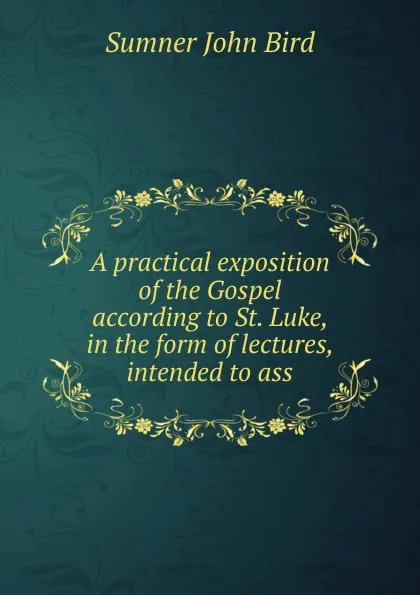 Sumner John Bird

A practical exposition of the Gospel according to St. Luke, in the form of lectures, intended to ass